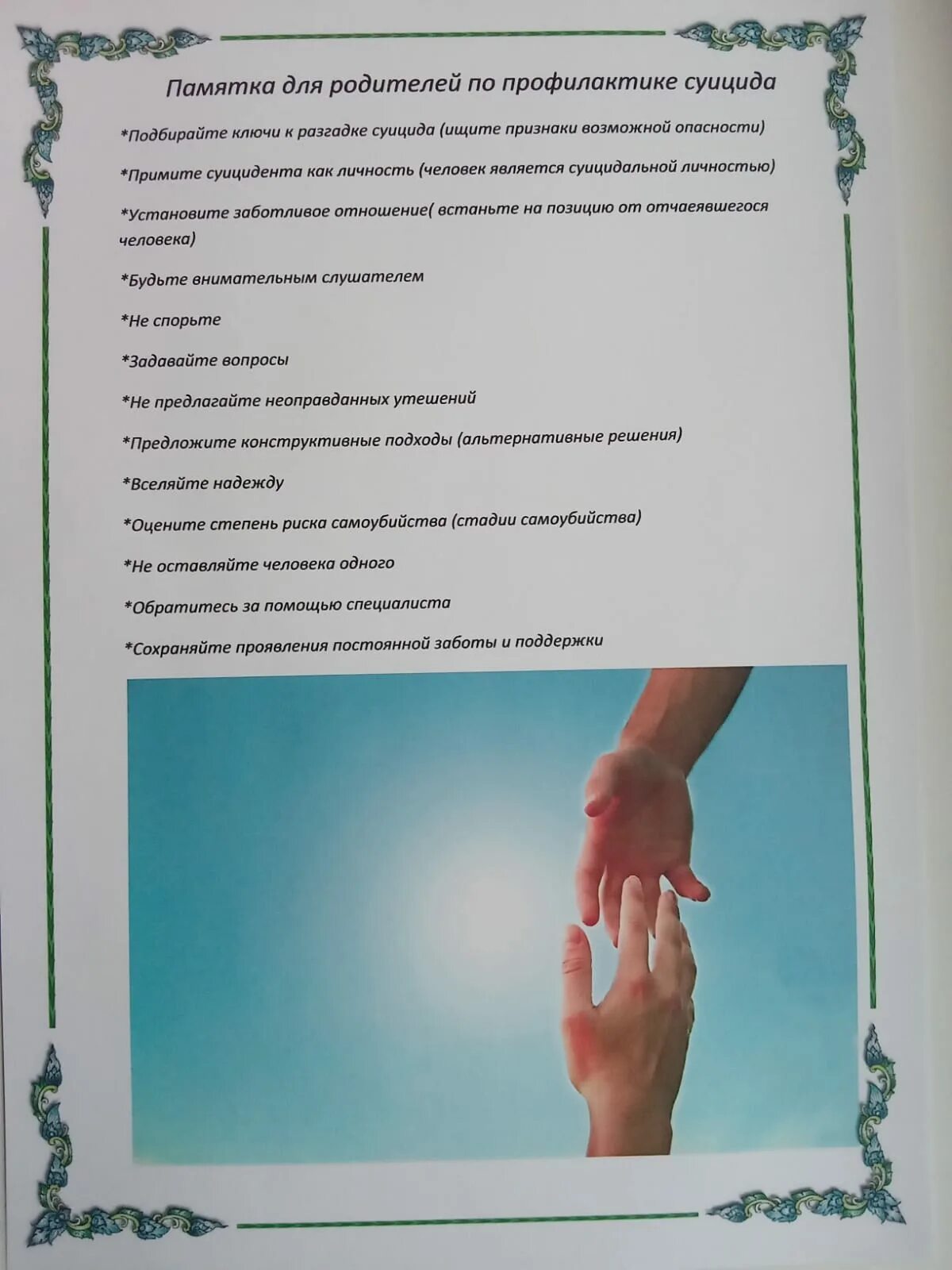 Памятка для родителей по профилактике суицида

*Подбирайте ключи к разгадке суицида (ищите признаки возможной опасности)

*Примите суицидента как личность (человек является суицидальной личностью)

*Установите заботливое отношение( встаньте на позицию от отчаеявшегося человека)

*Будьте внимательным слушателем

*Не спорьте

*Задавайте вопросы

*Не предлагайте неоправданных утешений

*Предложите конструктивные подходы (альтернативные решения)

*Вселяйте надежду

*Оцените степень риска самоубийства (стадии самоубийства)

*Не оставляйте человека одного

*Обратитесь за помощью специалиста

*Сохраняйте проявления постоянной заботы и поддержки